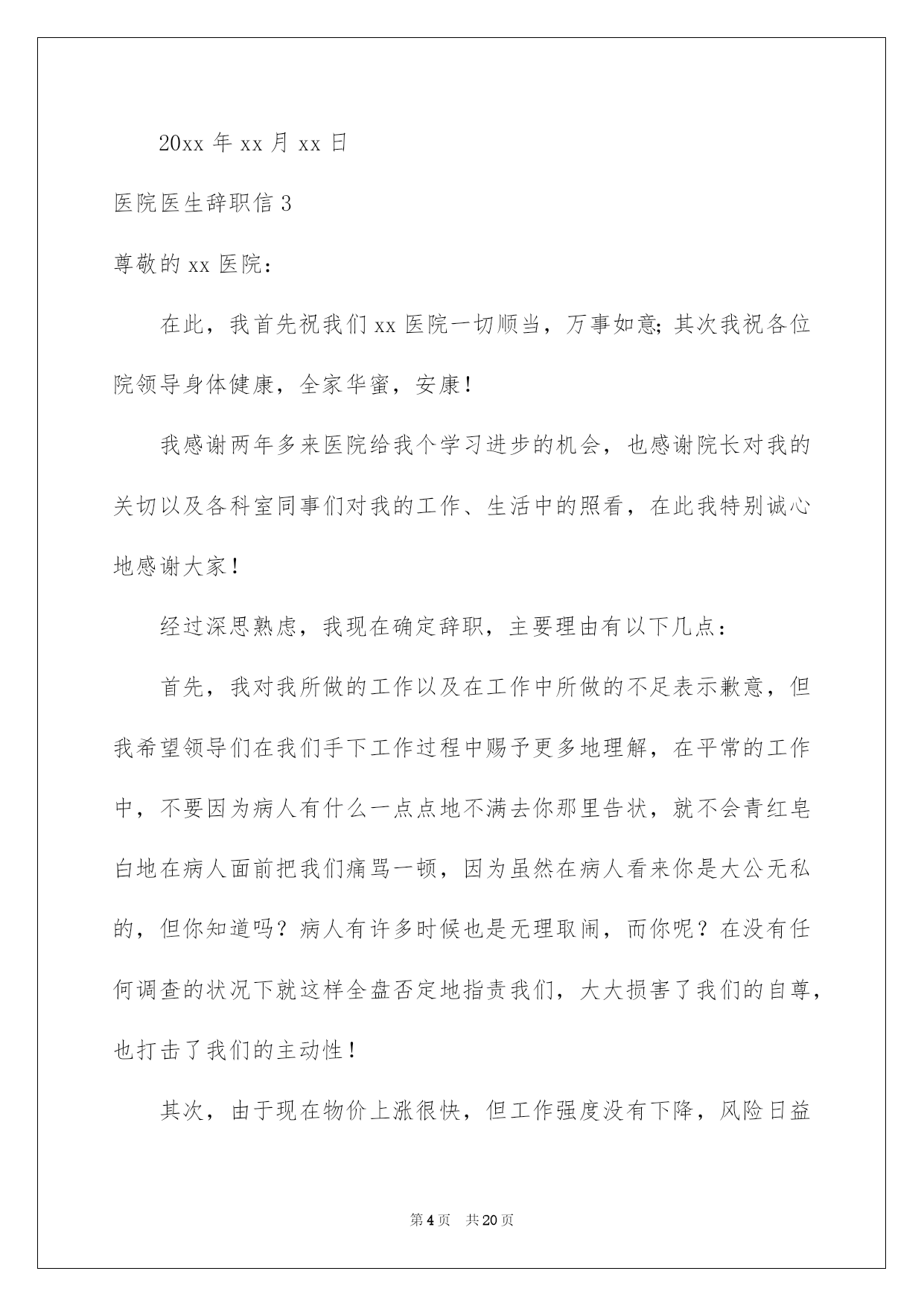 20xx 年 xx 月 xx 日

医院医生辞职信 3

尊敬的 xx 医院：

在此，我首先祝我们 xx 医院一切顺当，万事如意；其次我祝各位院领导身体健康，全家华蜜，安康！

我感谢两年多来医院给我个学习进步的机会，也感谢院长对我的关切以及各科室同事们对我的工作、生活中的照看，在此我特别诚心地感谢大家！

经过深思熟虑，我现在确定辞职，主要理由有以下几点：

首先，我对我所做的工作以及在工作中所做的不足表示歉意，但我希望领导们在我们手下工作过程中赐予更多地理解，在平常的工作中，不要因为病人有什么一点点地不满去你那里告状，就不会青红皂白地在病人面前把我们痛骂一顿，因为虽然在病人看来你是大公无私的，但你知道吗？病人有许多时候也是无理取闹，而你呢？在没有任何调查的状况下就这样全盘否定地指责我们，大大损害了我们的自尊，也打击了我们的主动性！

其次，由于现在物价上涨很快，但工作强度没有下降，风险日益

第 4 页　共 20 页